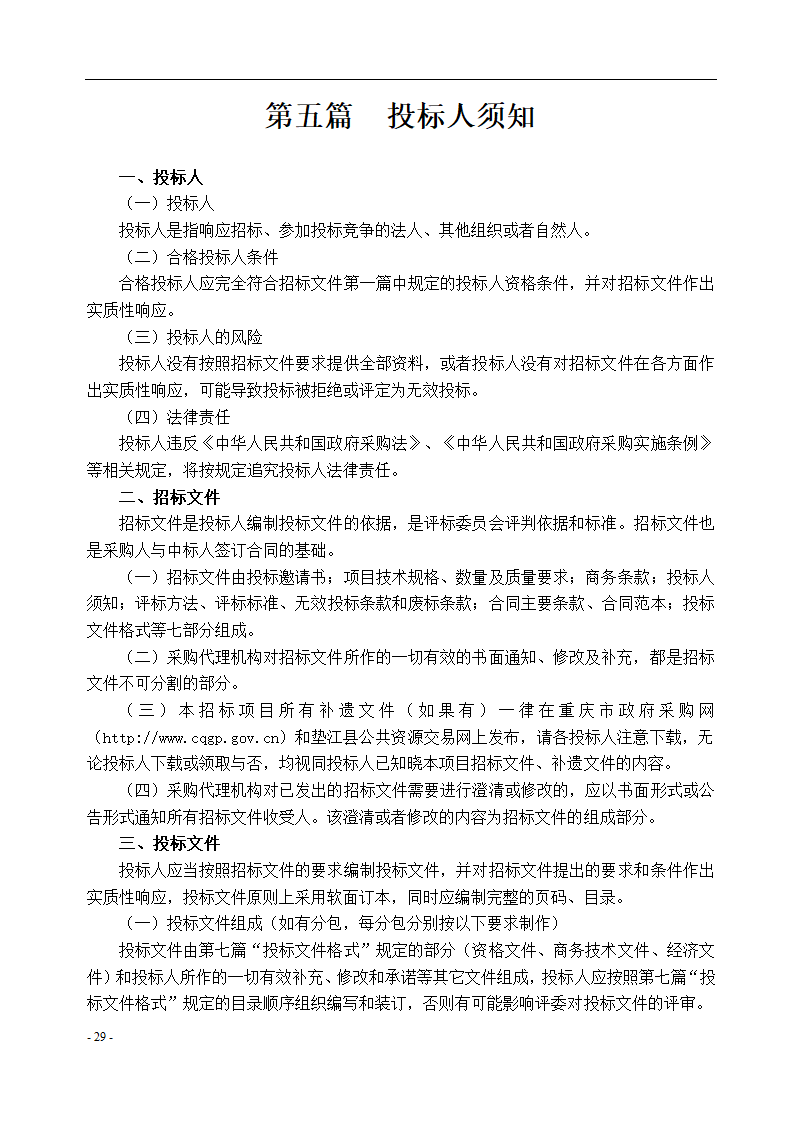 第五篇　投标人须知

一、投标人

（一）投标人

投标人是指响应招标、参加投标竞争的法人、其他组织或者自然人。

（二）合格投标人条件

合格投标人应完全符合招标文件第一篇中规定的投标人资格条件，并对招标文件作出实质性响应。

（三）投标人的风险

投标人没有按照招标文件要求提供全部资料，或者投标人没有对招标文件在各方面作出实质性响应，可能导致投标被拒绝或评定为无效投标。

（四）法律责任

投标人违反《中华人民共和国政府采购法》、《中华人民共和国政府采购实施条例》等相关规定，将按规定追究投标人法律责任。

二、招标文件

招标文件是投标人编制投标文件的依据，是评标委员会评判依据和标准。招标文件也是采购人与中标人签订合同的基础。

（一）招标文件由投标邀请书；项目技术规格、数量及质量要求；商务条款；投标人须知；评标方法、评标标准、无效投标条款和废标条款；合同主要条款、合同范本；投标文件格式等七部分组成。

（二）采购代理机构对招标文件所作的一切有效的书面通知、修改及补充，都是招标文件不可分割的部分。

（三）本招标项目所有补遗文件（如果有）一律在重庆市政府采购网（http://www.cqgp.gov.cn）和垫江县公共资源交易网上发布，请各投标人注意下载，无论投标人下载或领取与否，均视同投标人已知晓本项目招标文件、补遗文件的内容。

（四）采购代理机构对已发出的招标文件需要进行澄清或修改的，应以书面形式或公告形式通知所有招标文件收受人。该澄清或者修改的内容为招标文件的组成部分。

三、投标文件

投标人应当按照招标文件的要求编制投标文件，并对招标文件提出的要求和条件作出实质性响应，投标文件原则上采用软面订本，同时应编制完整的页码、目录。

（一）投标文件组成（如有分包，每分包分别按以下要求制作）

投标文件由第七篇“投标文件格式”规定的部分（资格文件、商务技术文件、经济文件）和投标人所作的一切有效补充、修改和承诺等其它文件组成，投标人应按照第七篇“投标文件格式”规定的目录顺序组织编写和装订，否则有可能影响评委对投标文件的评审。

- 29 -